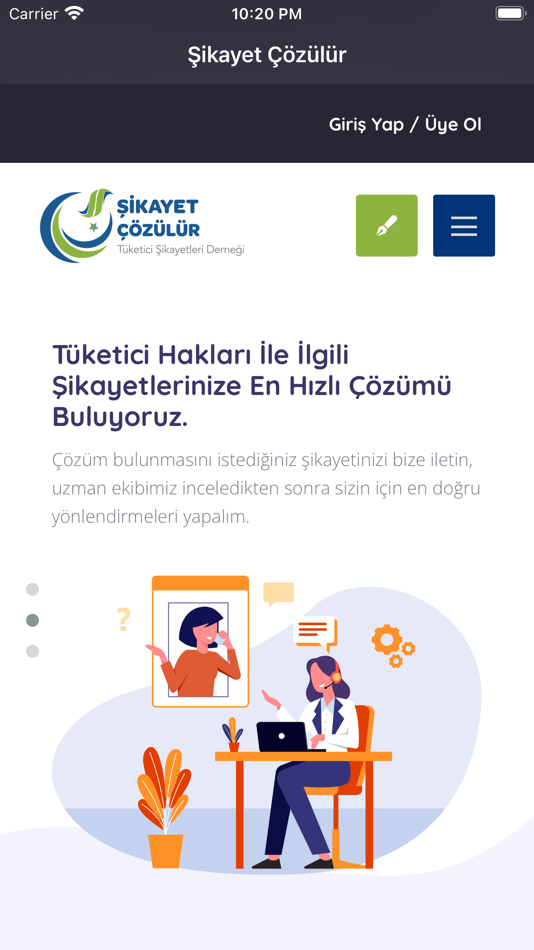 Carrier
10:20 PM

Şikayet Çözülür

Giriş Yap / Üye Ol

ŞİKAYET ÇÖZÜLÜR
Tüketici Şikayetleri Derneği

Tüketici Hakları İle İlgili Şikayetlerinize En Hızlı Çözümü Buluyoruz.

Çözüm bulunmasını istediğiniz şikayetinizi bize iletin, uzman ekibimiz inceledikten sonra sizin için en doğru yönlendirmeleri yapalım.

?